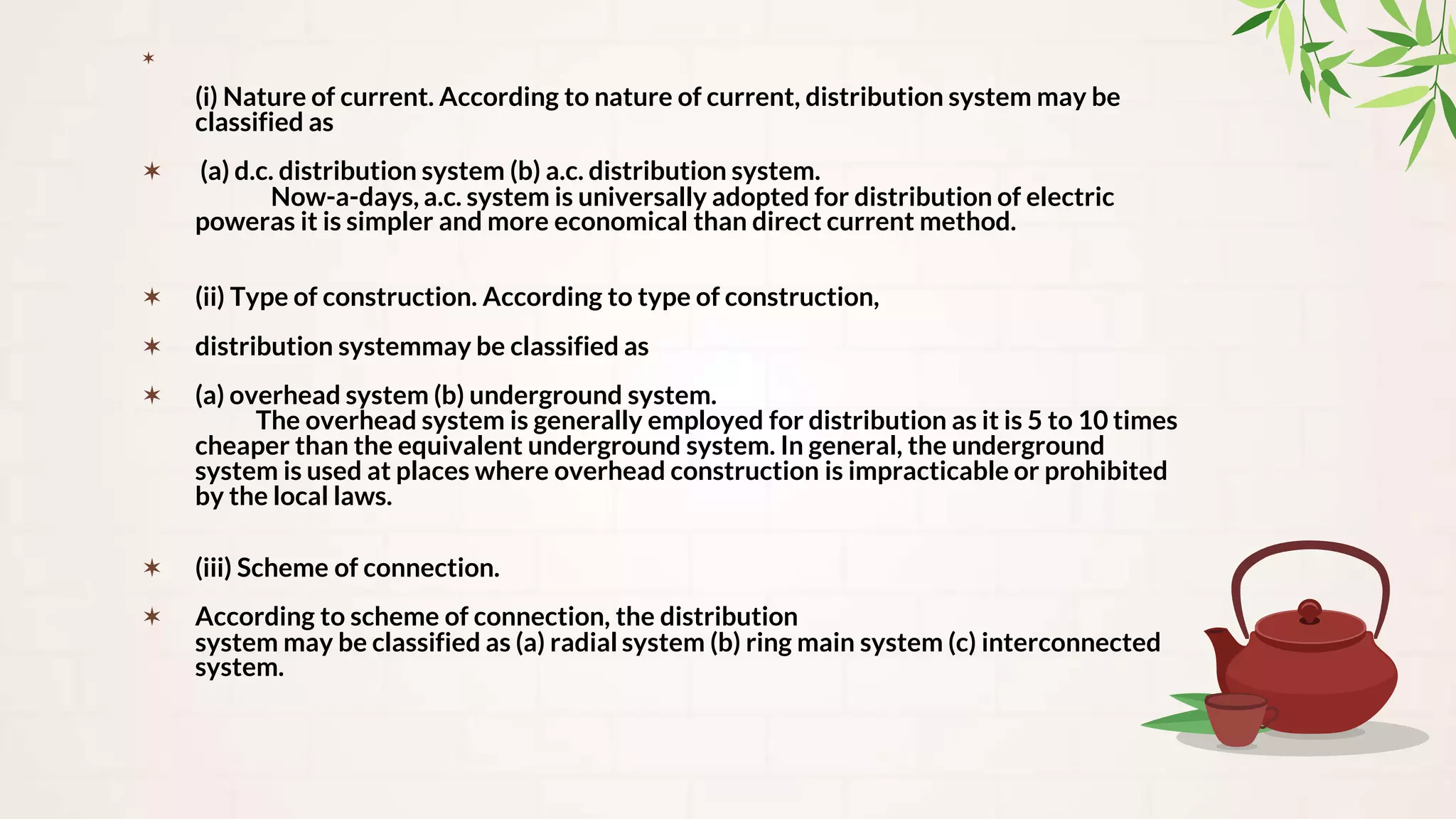 (i) Nature of current. According to nature of current, distribution system may be classified as

(a) d.c. distribution system (b) a.c. distribution system.
Now-a-days, a.c. system is universally adopted for distribution of electric poweras it is simpler and more economical than direct current method.

(ii) Type of construction. According to type of construction,

distribution systemmay be classified as

(a) overhead system (b) underground system.
The overhead system is generally employed for distribution as it is 5 to 10 times cheaper than the equivalent underground system. In general, the underground system is used at places where overhead construction is impracticable or prohibited by the local laws.

(iii) Scheme of connection.

According to scheme of connection, the distribution system may be classified as (a) radial system (b) ring main system (c) interconnected system.